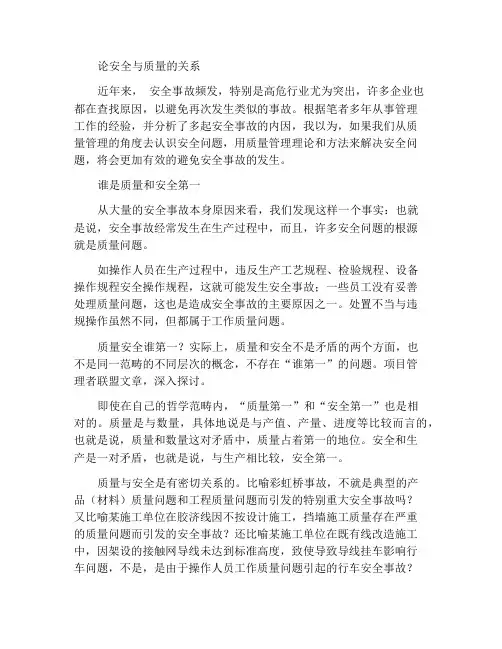 论安全与质量的关系

近年来， 安全事故频发，特别是高危行业尤为突出，许多企业也都在查找原因，以避免再次发生类似的事故。根据笔者多年从事管理工作的经验，并分析了多起安全事故的内因，我以为，如果我们从质量管理的角度去认识安全问题，用质量管理理论和方法来解决安全问题，将会更加有效的避免安全事故的发生。

谁是质量和安全第一

从大量的安全事故本身原因来看，我们发现这样一个事实：也就是说，安全事故经常发生在生产过程中，而且，许多安全问题的根源就是质量问题。

如操作人员在生产过程中，违反生产工艺规程、检验规程、设备操作规程安全操作规程，这就可能发生安全事故；一些员工没有妥善处理质量问题，这也是造成安全事故的主要原因之一。处置不当与违规操作虽然不同，但都属于工作质量问题。

质量安全谁第一？实际上，质量和安全不是矛盾的两个方面，也不是同一范畴的不同层次的概念，不存在“谁第一”的问题。项目管理者联盟文章，深入探讨。

即使在自己的哲学范畴内，“质量第一”和“安全第一”也是相对的。质量是与数量，具体地说是与产值、产量、进度等比较而言的，也就是说，质量和数量这对矛盾中，质量占着第一的地位。安全和生产是一对矛盾，也就是说，与生产相比较，安全第一。

质量与安全是有密切关系的。比喻彩虹桥事故，不就是典型的产品（材料）质量问题和工程质量问题而引发的特别重大安全事故吗？又比喻某施工单位在胶济线因不按设计施工，挡墙施工质量存在严重的质量问题而引发的安全事故？还比喻某施工单位在既有线改造施工中，因架设的接触网导线未达到标准高度，致使导致导线挂车影响行车问题，不是，是由于操作人员工作质量问题引起的行车安全事故？